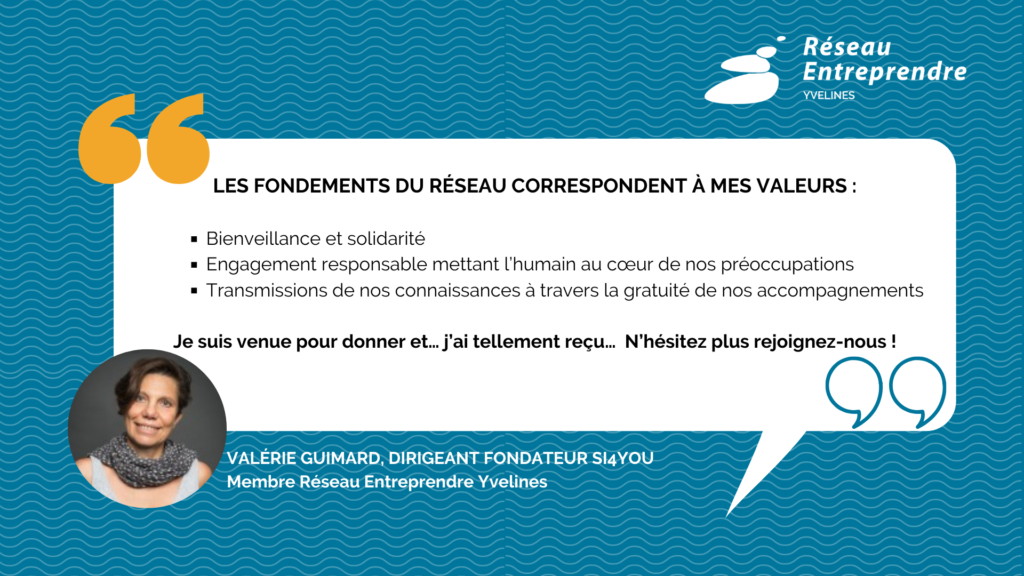 Réseau
Entreprendre
YVELINES

LES FONDEMENTS DU RÉSEAU CORRESPONDENT À MES VALEURS :

• Bienveillance et solidarité
• Engagement responsable mettant l'humain au cœur de nos préoccupations
• Transmissions de nos connaissances à travers la gratuité de nos accompagnements

Je suis venue pour donner et... j'ai tellement reçu... N'hésitez plus rejoignez-nous !

VALÉRIE GUIMARD, DIRIGEANT FONDATEUR SI4YOU
Membre Réseau Entreprendre Yvelines